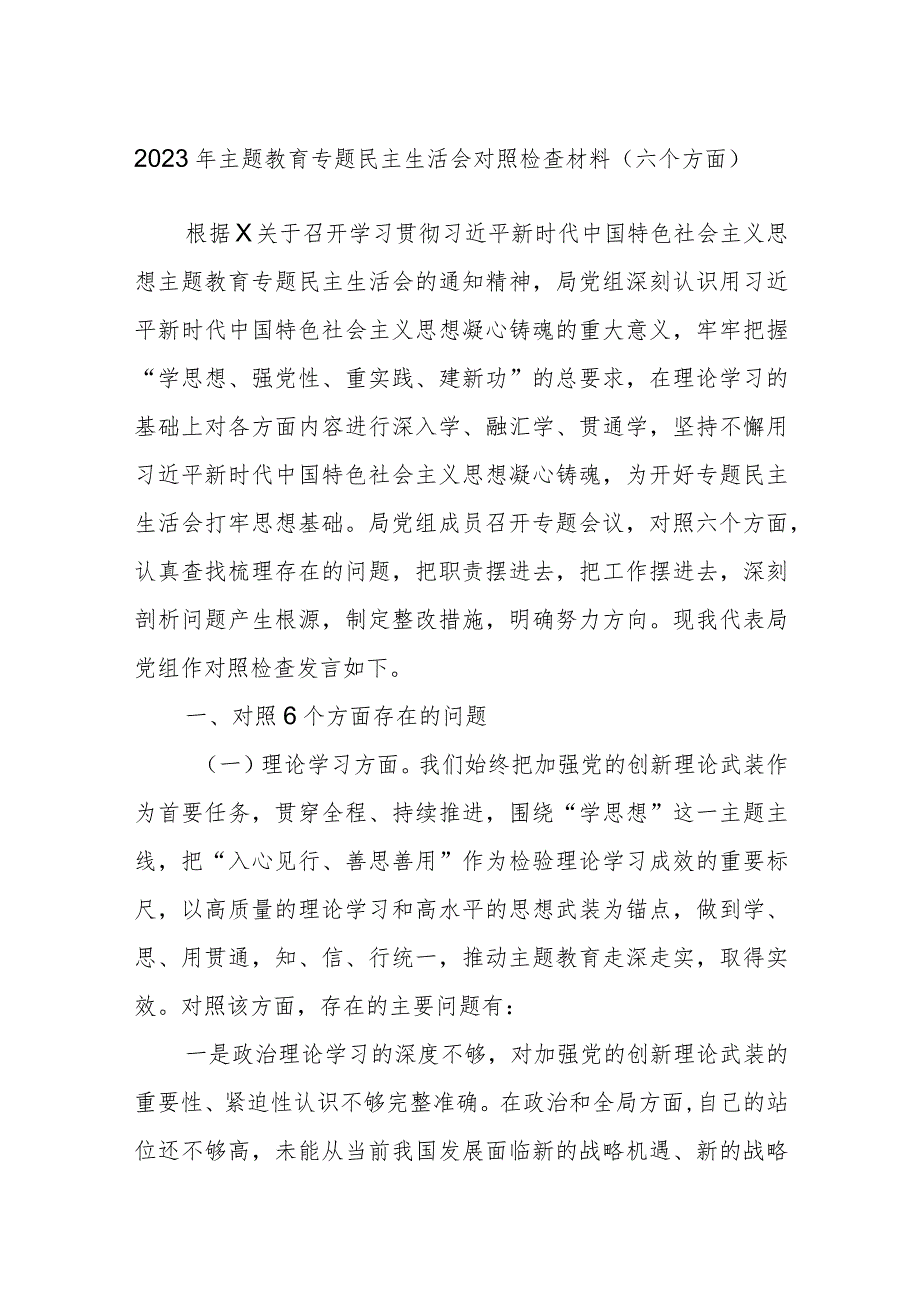 2023年主题教育专题民主生活会对照检查材料（六个方面）

根据X关于召开学习贯彻习近平新时代中国特色社会主义思想主题教育专题民主生活会的通知精神，局党组深刻认识用习近平新时代中国特色社会主义思想凝心铸魂的重大意义，牢牢把握“学思想、强党性、重实践、建新功”的总要求，在理论学习的基础上对各方面内容进行深入学、融汇学、贯通学，坚持不懈用习近平新时代中国特色社会主义思想凝心铸魂，为开好专题民主生活会打牢思想基础。局党组成员召开专题会议，对照六个方面，认真查找梳理存在的问题，把职责摆进去，把工作摆进去，深刻剖析问题产生根源，制定整改措施，明确努力方向。现我代表局党组作对照检查发言如下。

一、对照6个方面存在的问题

（一）理论学习方面。我们始终把加强党的创新理论武装作为首要任务，贯穿全程、持续推进，围绕“学思想”这一主题主线，把“入心见行、善思善用”作为检验理论学习成效的重要标尺，以高质量的理论学习和高水平的思想武装为锚点，做到学、思、用贯通，知、信、行统一，推动主题教育走深走实，取得实效。对照该方面，存在的主要问题有：

一是政治理论学习的深度不够，对加强党的创新理论武装的重要性、紧迫性认识不够完整准确。在政治和全局方面，自己的站位还不够高，未能从当前我国发展面临新的战略机遇、新的战略